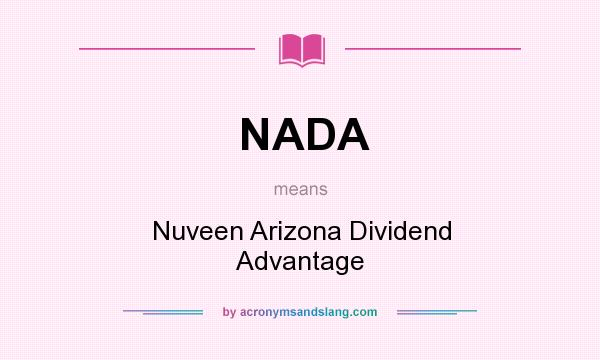 NADA

means

Nuveen Arizona Dividend Advantage

by acronymsandslang.com